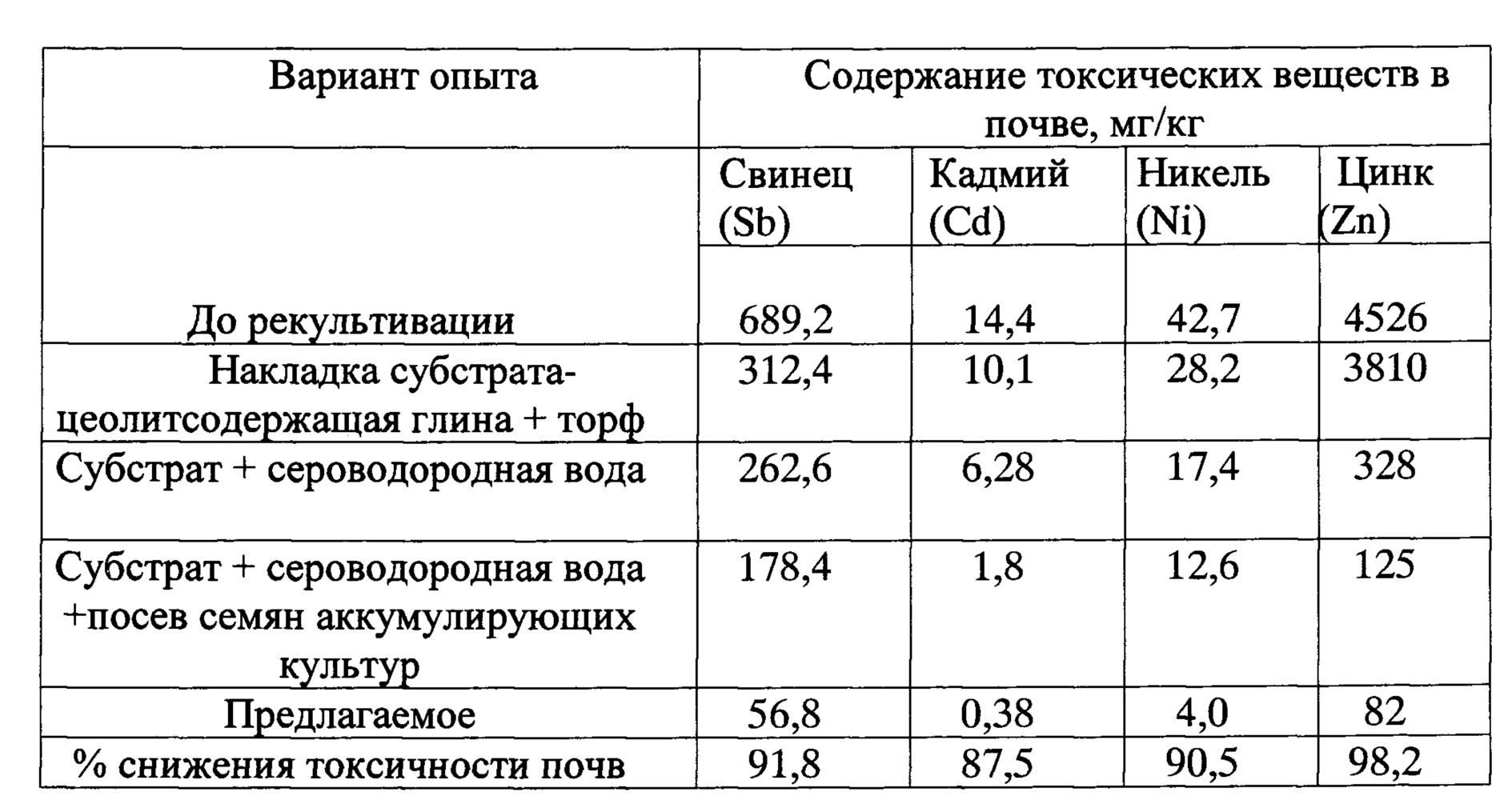 | Вариант опыта | Содержание токсических веществ в почве, мг/кг | | | |
|---|---|---|---|---|
| | Свинец (Sb) | Кадмий (Cd) | Никель (Ni) | Цинк (Zn) |
| До рекультивации | 689,2 | 14,4 | 42,7 | 4526 |
| Накладка субстрата-цеолитсодержащая глина + торф | 312,4 | 10,1 | 28,2 | 3810 |
| Субстрат + сероводородная вода | 262,6 | 6,28 | 17,4 | 328 |
| Субстрат + сероводородная вода +посев семян аккумулирующих культур | 178,4 | 1,8 | 12,6 | 125 |
| Предлагаемое | 56,8 | 0,38 | 4,0 | 82 |
| % снижения токсичности почв | 91,8 | 87,5 | 90,5 | 98,2 |